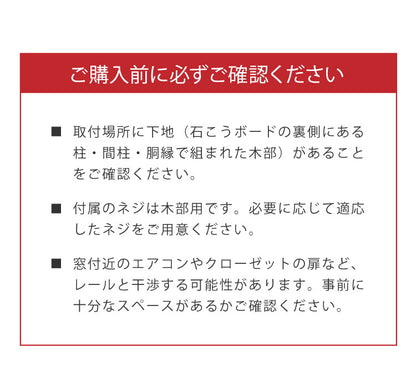 ご購入前に必ずご確認ください

■ 取付場所に下地（石こうボードの裏側にある柱・間柱・胴縁で組まれた木部）があることをご確認ください。

■ 付属のネジは木部用です。必要に応じて適応したネジをご用意ください。

■ 窓付近のエアコンやクローゼットの扉など、レールと干渉する可能性があります。事前に十分なスペースがあるかご確認ください。